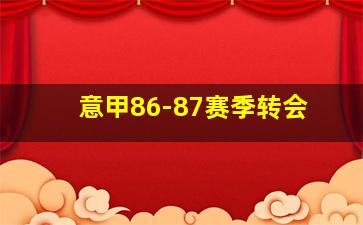 意甲86-87赛季转会